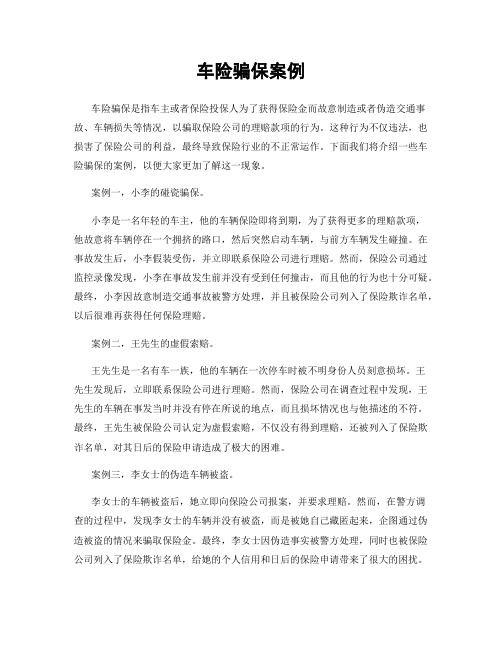 车险骗保案例

车险骗保是指车主或者保险投保人为了获得保险金而故意制造或者伪造交通事故、车辆损失等情况，以骗取保险公司的理赔款项的行为。这种行为不仅违法，也损害了保险公司的利益，最终导致保险行业的不正常运作。下面我们将介绍一些车险骗保的案例，以便大家更加了解这一现象。

案例一，小李的碰瓷骗保。

小李是一名年轻的车主，他的车辆保险即将到期，为了获得更多的理赔款项，他故意将车辆停在一个拥挤的路口，然后突然启动车辆，与前方车辆发生碰撞。在事故发生后，小李假装受伤，并立即联系保险公司进行理赔。然而，保险公司通过监控录像发现，小李在事故发生前并没有受到任何撞击，而且他的行为也十分可疑。最终，小李因故意制造交通事故被警方处理，并且被保险公司列入了保险欺诈名单，以后很难再获得任何保险理赔。

案例二，王先生的虚假索赔。

王先生是一名有车一族，他的车辆在一次停车时被不明身份人员刻意损坏。王先生发现后，立即联系保险公司进行理赔。然而，保险公司在调查过程中发现，王先生的车辆在事发当时并没有停在所说的地点，而且损坏情况也与他描述的不符。最终，王先生被保险公司认定为虚假索赔，不仅没有得到理赔，还被列入了保险欺诈名单，对其日后的保险申请造成了极大的困难。

案例三，李女士的伪造车辆被盗。

李女士的车辆被盗后，她立即向保险公司报案，并要求理赔。然而，在警方调查的过程中，发现李女士的车辆并没有被盗，而是被她自己藏匿起来，企图通过伪造被盗的情况来骗取保险金。最终，李女士因伪造事实被警方处理，同时也被保险公司列入了保险欺诈名单，给她的个人信用和日后的保险申请带来了很大的困扰。